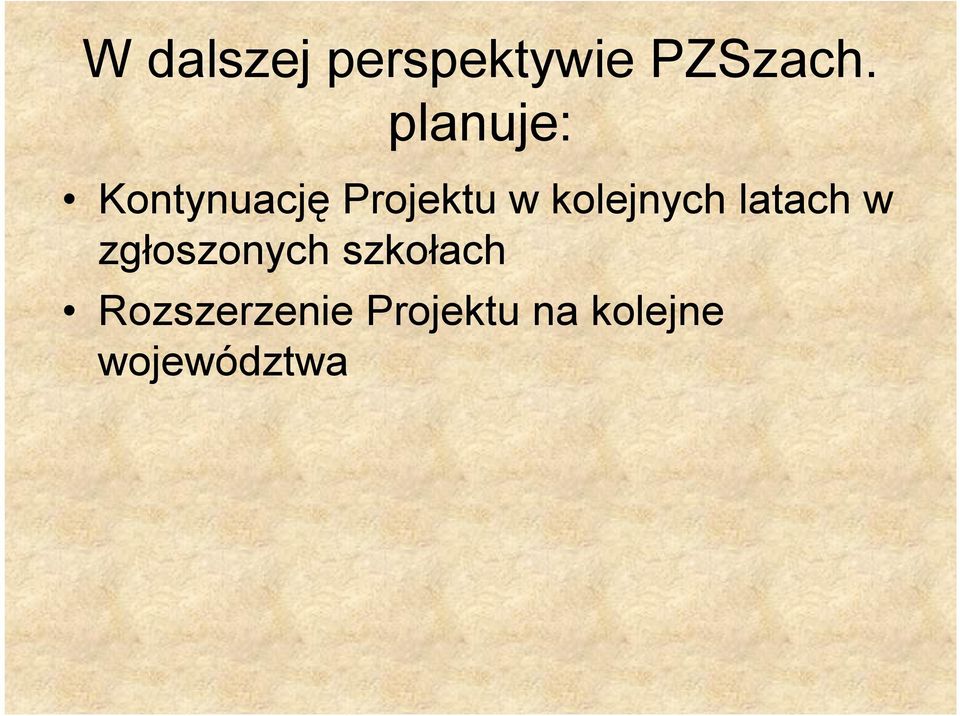 W dalszej perspektywie PZSzach. planuje:

• Kontynuację Projektu w kolejnych latach w zgłoszonych szkołach
• Rozszerzenie Projektu na kolejne województwa